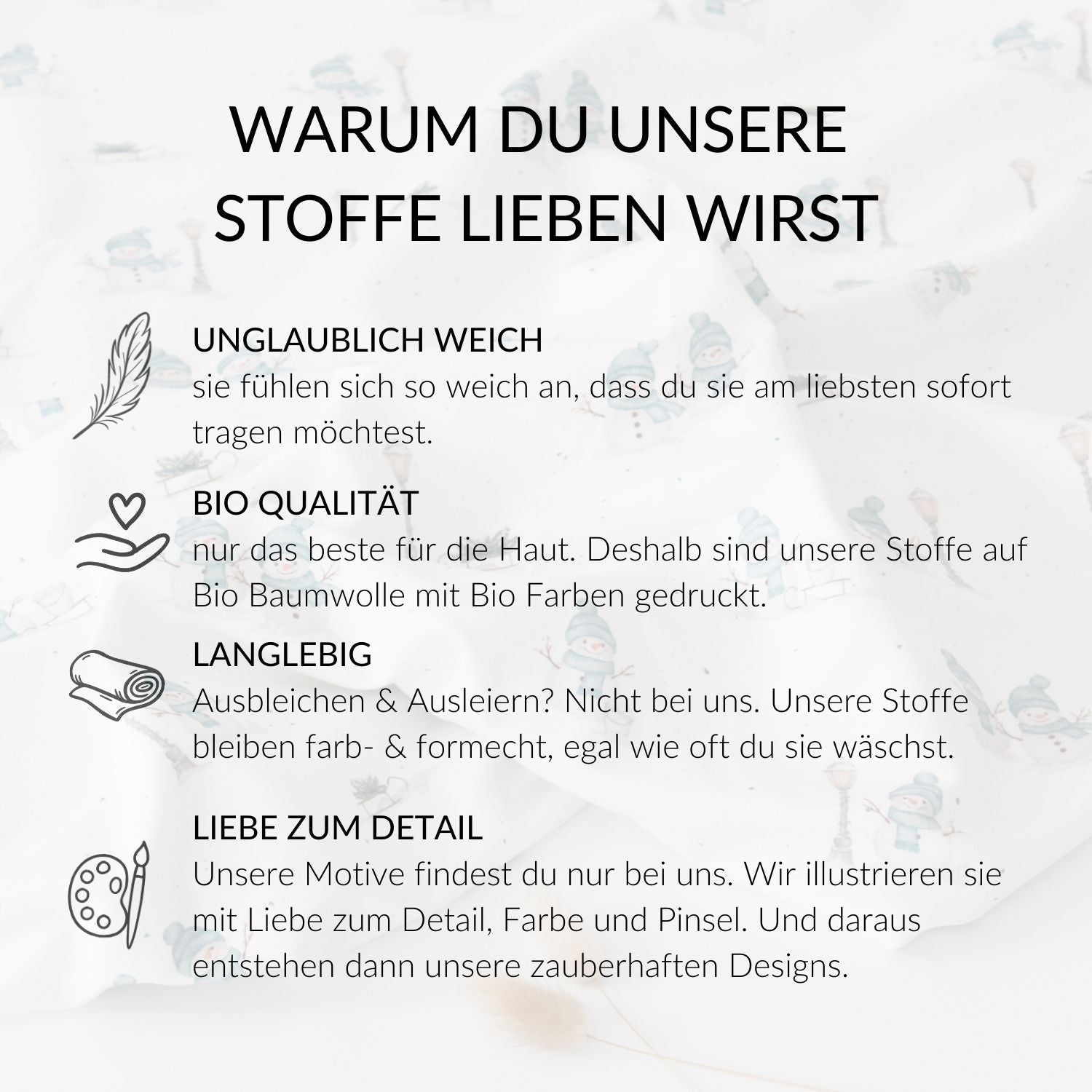 WARUM DU UNSERE STOFFE LIEBEN WIRST

UNGLAUBLICH WEICH
sie fühlen sich so weich an, dass du sie am liebsten sofort tragen möchtest.

BIO QUALITÄT
nur das beste für die Haut. Deshalb sind unsere Stoffe auf Bio Baumwolle mit Bio Farben gedruckt.

LANGLEBIG
Ausbleichen & Ausleiern? Nicht bei uns. Unsere Stoffe bleiben farb- & formecht, egal wie oft du sie wäschst.

LIEBE ZUM DETAIL
Unsere Motive findest du nur bei uns. Wir illustrieren sie mit Liebe zum Detail, Farbe und Pinsel. Und daraus entstehen dann unsere zauberhaften Designs.